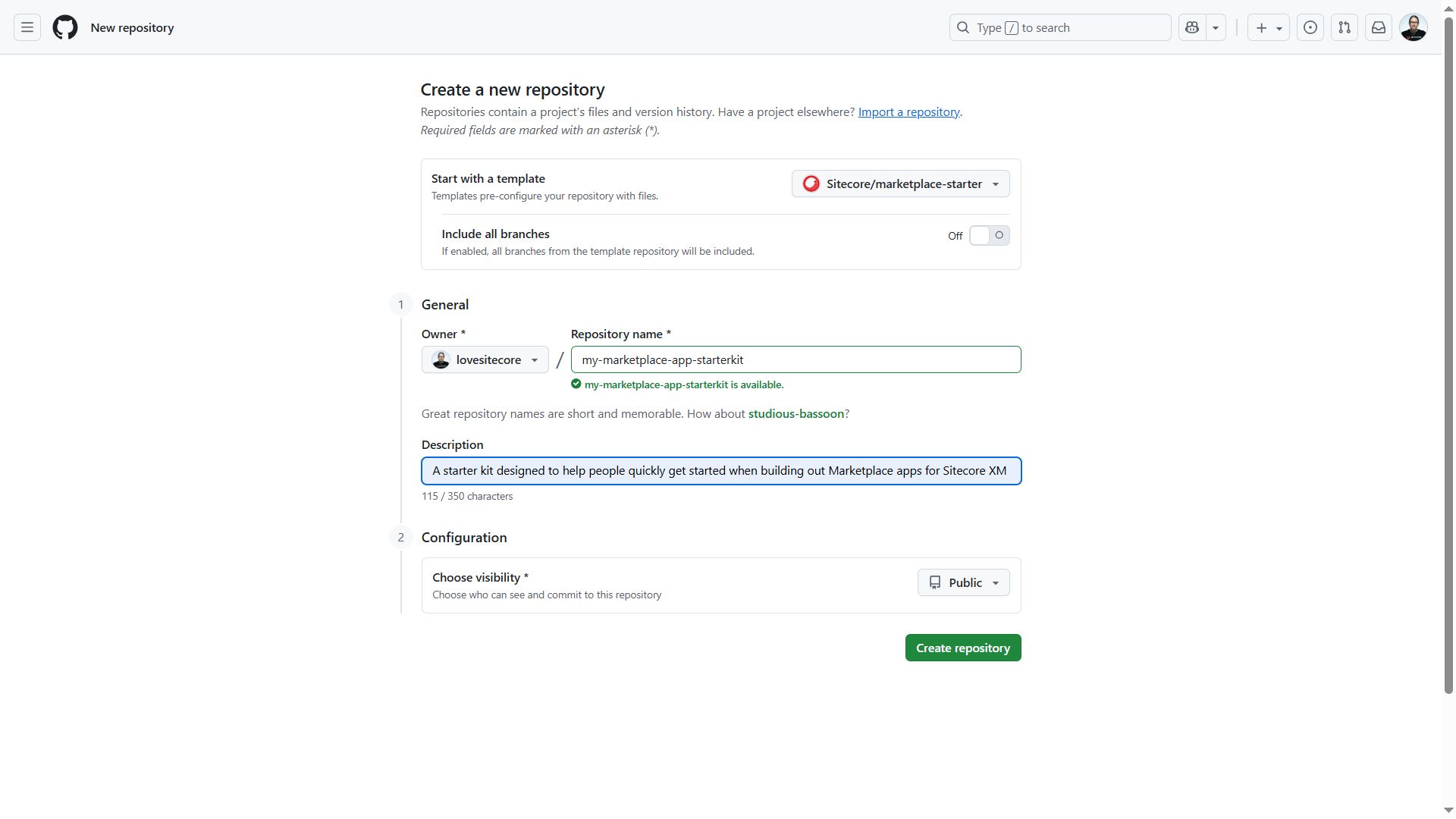 New repository

Type / to search

Create a new repository

Repositories contain a project's files and version history. Have a project elsewhere? Import a repository.
Required fields are marked with an asterisk (*).

Start with a template
Templates pre-configure your repository with files.

Sitecore/marketplace-starter

Include all branches
If enabled, all branches from the template repository will be included.

Off

1 General

Owner *
lovesitecore

/

Repository name *
my-marketplace-app-starterkit

my-marketplace-app-starterkit is available.

Great repository names are short and memorable. How about studious-bassoon?

Description
A starter kit designed to help people quickly get started when building out Marketplace apps for Sitecore XM

115 / 350 characters

2 Configuration

Choose visibility *
Choose who can see and commit to this repository

Public

Create repository